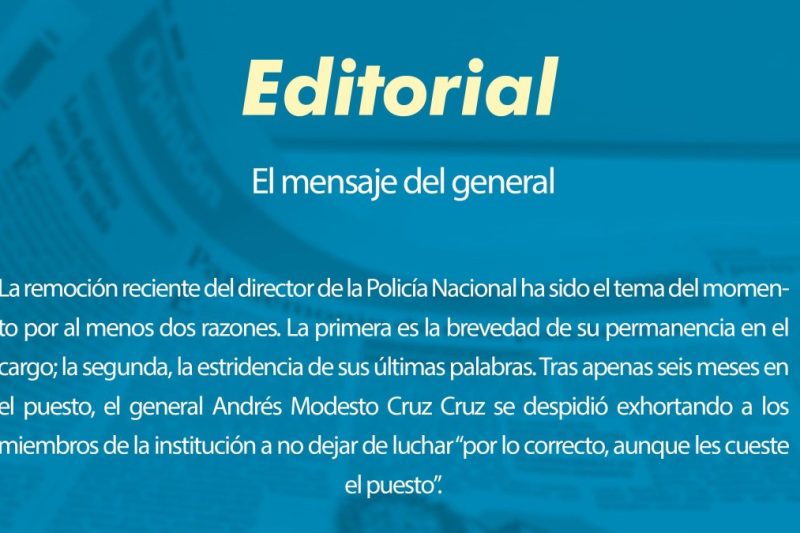 Editorial

El mensaje del general

La remoción reciente del director de la Policía Nacional ha sido el tema del momento por al menos dos razones. La primera es la brevedad de su permanencia en el cargo; la segunda, la estridencia de sus últimas palabras. Tras apenas seis meses en el puesto, el general Andrés Modesto Cruz Cruz se despidió exhortando a los miembros de la institución a no dejar de luchar "por lo correcto, aunque les cueste el puesto".